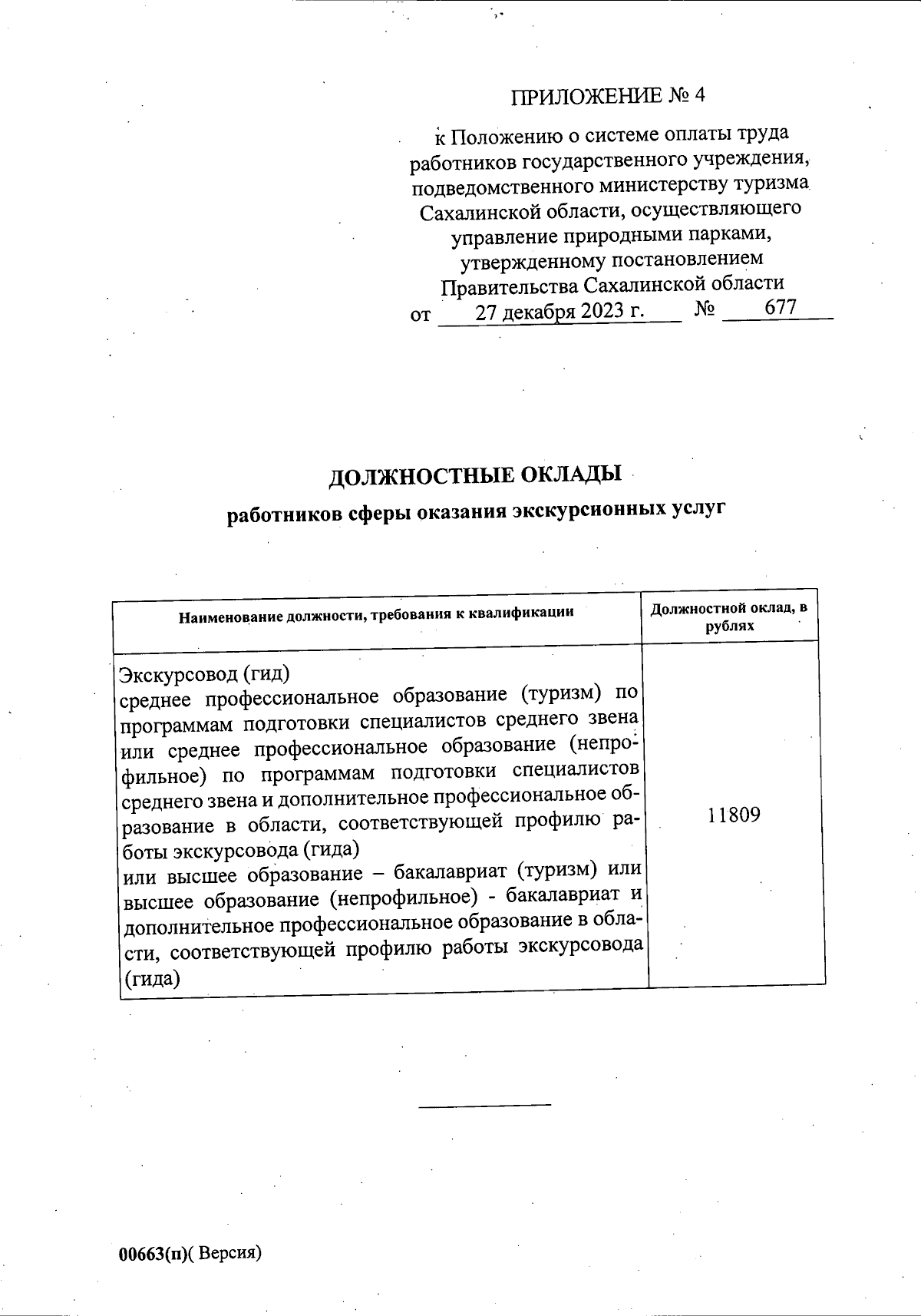 ПРИЛОЖЕНИЕ № 4

к Положению о системе оплаты труда работников государственного учреждения, подведомственного министерству туризма Сахалинской области, осуществляющего управление природными парками, утвержденному постановлением Правительства Сахалинской области
от 27 декабря 2023 г. № 677

ДОЛЖНОСТНЫЕ ОКЛАДЫ
работников сферы оказания экскурсионных услуг

| Наименование должности, требования к квалификации | Должностной оклад, в рублях |
|---|---|
| Экскурсовод (гид) среднее профессиональное образование (туризм) по программам подготовки специалистов среднего звена или среднее профессиональное образование (непрофильное) по программам подготовки специалистов среднего звена и дополнительное профессиональное образование в области, соответствующей профилю работы экскурсовода (гида) или высшее образование – бакалавриат (туризм) или высшее образование (непрофильное) - бакалавриат и дополнительное профессиональное образование в области, соответствующей профилю работы экскурсовода (гида) | 11809 |

00663(п)( Версия)